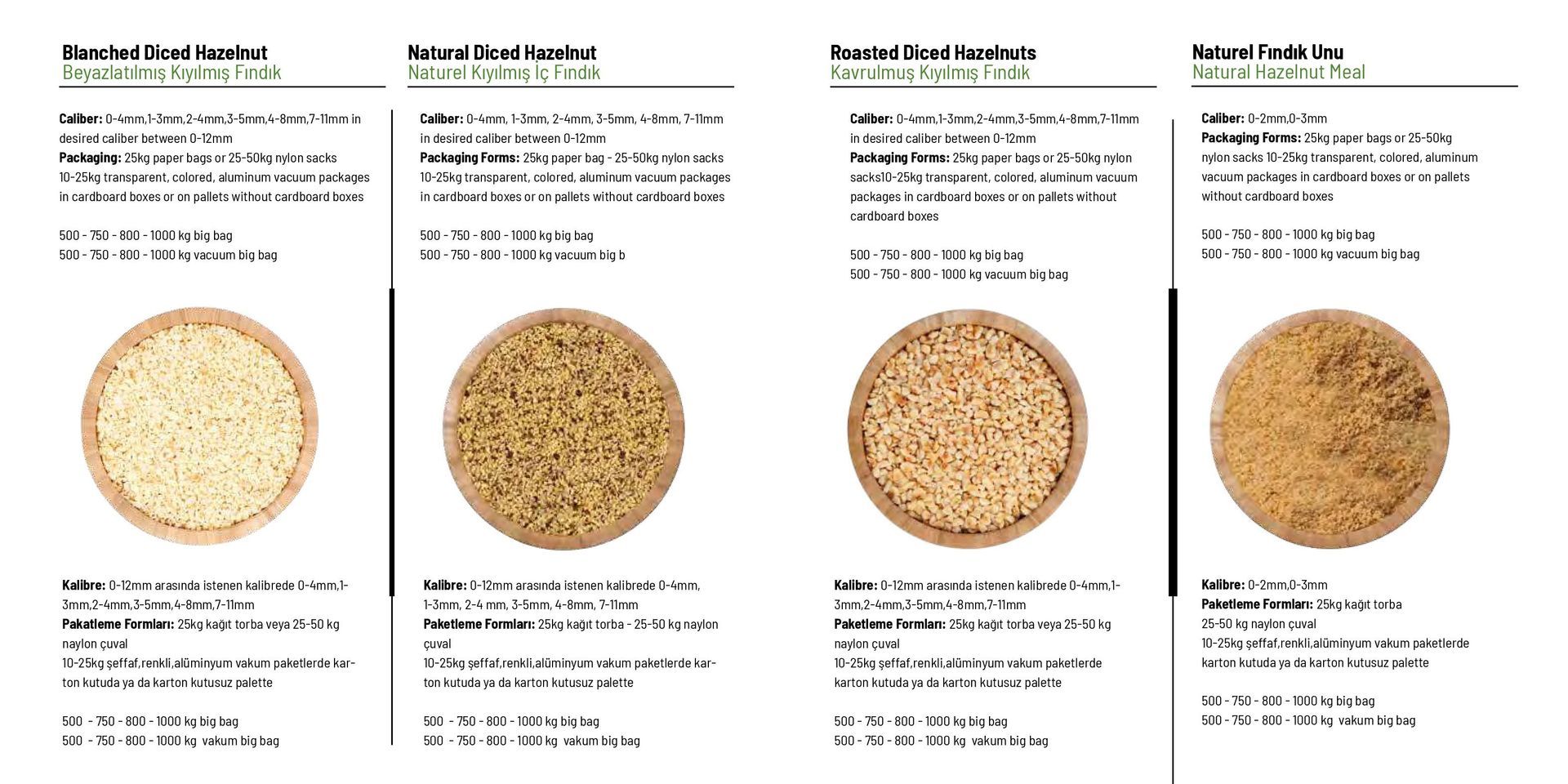 Blanched Diced Hazelnut
Beyazlatılmış Kıyılmış Fındık

Caliber: 0-4mm,1-3mm,2-4mm,3-5mm,4-8mm,7-11mm in desired caliber between 0-12mm
Packaging: 25kg paper bags or 25-50kg nylon sacks 10-25kg transparent, colored, aluminum vacuum packages in cardboard boxes or on pallets without cardboard boxes

500 - 750 - 800 - 1000 kg big bag
500 - 750 - 800 - 1000 kg vacuum big bag

Kalibre: 0-12mm arasında istenen kalibrede 0-4mm,1-3mm,2-4mm,3-5mm,4-8mm,7-11mm
Pakatleme Formları: 25kg kağıt torba veya 25-50 kg naylon çuval
10-25kg şeffaf,renkli,alüminyum vakum paketlerde karton kutuda ya da karton kutusuz palette

500 - 750 - 800 - 1000 kg big bag
500 - 750 - 800 - 1000 kg vakum big bag

Natural Diced Hazelnut
Naturel Kıyılmış İç Fındık

Caliber: 0-4mm, 1-3mm, 2-4mm, 3-5mm, 4-8mm, 7-11mm in desired caliber between 0-12mm
Packaging Forms: 25kg paper bag - 25-50kg nylon sacks 10-25kg transparent, colored, aluminum vacuum packages in cardboard boxes or on pallets without cardboard boxes

500 - 750 - 800 - 1000 kg big bag
500 - 750 - 800 - 1000 kg vacuum big b

Kalibre: 0-12mm arasında istenen kalibrede 0-4mm, 1-3mm, 2-4 mm, 3-5mm, 4-8mm, 7-11mm
Paketleme Formları: 25kg kağıt torba - 25-50 kg naylon çuval
10-25kg şeffaf,renkli,alüminyum vakum paketlerde karton kutuda ya da karton kutusuz palette

500 - 750 - 800 - 1000 kg big bag
500 - 750 - 800 - 1000 kg vakum big bag

Roasted Diced Hazelnuts
Kavrulmuş Kıyılmış Fındık

Caliber: 0-4mm,1-3mm,2-4mm,3-5mm,4-8mm,7-11mm in desired caliber between 0-12mm
Packaging Forms: 25kg paper bags or 25-50kg nylon sacks10-25kg transparent, colored, aluminum vacuum packages in cardboard boxes or on pallets without cardboard boxes

500 - 750 - 800 - 1000 kg big bag
500 - 750 - 800 - 1000 kg vacuum big bag

Kalibre: 0-12mm arasında istenen kalibrede 0-4mm,1-3mm,2-4mm,3-5mm,4-8mm,7-11mm
Paketleme Formları: 25kg kağıt torba veya 25-50 kg naylon çuval
10-25kg şeffaf,renkli,alüminyum vakum paketlerde karton kutuda ya da karton kutusuz palette

500 - 750 - 800 - 1000 kg big bag
500 - 750 - 800 - 1000 kg vakum big bag

Naturel Fındık Unu
Natural Hazelnut Meal

Caliber: 0-2mm,0-3mm
Packaging Forms: 25kg paper bags or 25-50kg nylon sacks 10-25kg transparent, colored, aluminum vacuum packages in cardboard boxes or on pallets without cardboard boxes

500 - 750 - 800 - 1000 kg big bag
500 - 750 - 800 - 1000 kg vacuum big bag

Kalibre: 0-2mm,0-3mm
Paketleme Formları: 25kg kağıt torba
25-50 kg naylon çuval
10-25kg şeffaf,renkli,alüminyum vakum paketlerde karton kutuda ya da karton kutusuz palette

500 - 750 - 800 - 1000 kg big bag
500 - 750 - 800 - 1000 kg vakum big bag